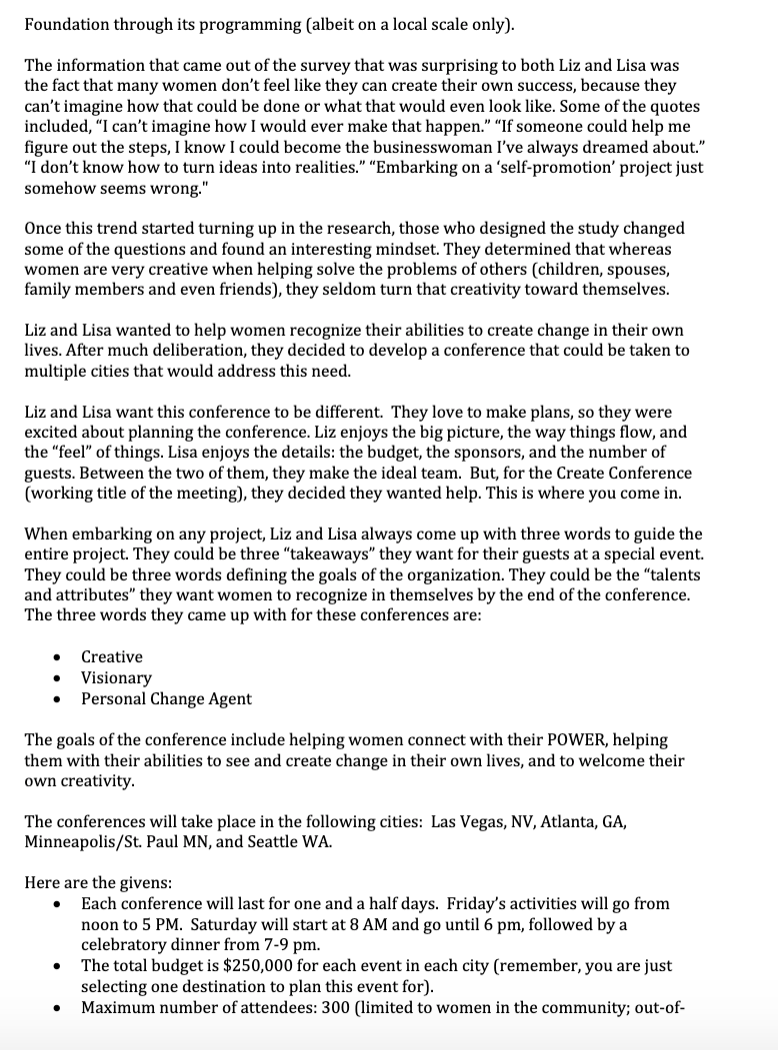 Foundation through its programming (albeit on a local scale only).

The information that came out of the survey that was surprising to both Liz and Lisa was the fact that many women don't feel like they can create their own success, because they can't imagine how that could be done or what that would even look like. Some of the quotes included, "I can't imagine how I would ever make that happen." "If someone could help me figure out the steps, I know I could become the businesswoman I've always dreamed about." "I don't know how to turn ideas into realities." "Embarking on a 'self-promotion' project just somehow seems wrong."

Once this trend started turning up in the research, those who designed the study changed some of the questions and found an interesting mindset. They determined that whereas women are very creative when helping solve the problems of others (children, spouses, family members and even friends), they seldom turn that creativity toward themselves.

Liz and Lisa wanted to help women recognize their abilities to create change in their own lives. After much deliberation, they decided to develop a conference that could be taken to multiple cities that would address this need.

Liz and Lisa want this conference to be different. They love to make plans, so they were excited about planning the conference. Liz enjoys the big picture, the way things flow, and the "feel" of things. Lisa enjoys the details: the budget, the sponsors, and the number of guests. Between the two of them, they make the ideal team. But, for the Create Conference (working title of the meeting), they decided they wanted help. This is where you come in.

When embarking on any project, Liz and Lisa always come up with three words to guide the entire project. They could be three "takeaways" they want for their guests at a special event. They could be three words defining the goals of the organization. They could be the "talents and attributes" they want women to recognize in themselves by the end of the conference. The three words they came up with for these conferences are:

• Creative
• Visionary
• Personal Change Agent

The goals of the conference include helping women connect with their POWER, helping them with their abilities to see and create change in their own lives, and to welcome their own creativity.

The conferences will take place in the following cities: Las Vegas, NV, Atlanta, GA, Minneapolis/St. Paul MN, and Seattle WA.

Here are the givens:
• Each conference will last for one and a half days. Friday's activities will go from noon to 5 PM. Saturday will start at 8 AM and go until 6 pm, followed by a celebratory dinner from 7-9 pm.
• The total budget is $250,000 for each event in each city (remember, you are just selecting one destination to plan this event for).
• Maximum number of attendees: 300 (limited to women in the community; out-of-